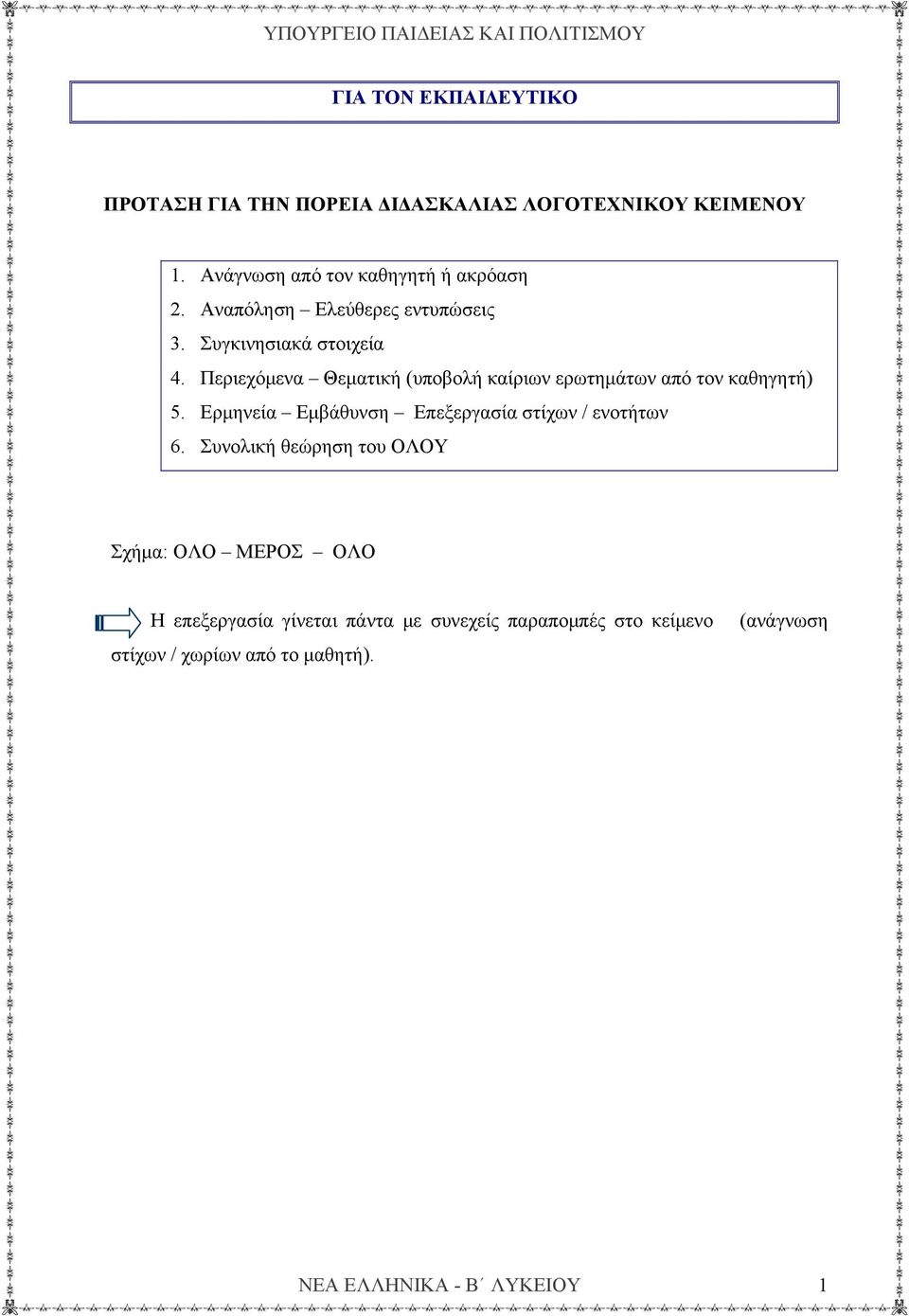 ΥΠΟΥΡΓΕΙΟ ΠΑΙΔΕΙΑΣ ΚΑΙ ΠΟΛΙΤΙΣΜΟΥ

ΓΙΑ ΤΟΝ ΕΚΠΑΙΔΕΥΤΙΚΟ

ΠΡΟΤΑΣΗ ΓΙΑ ΤΗΝ ΠΟΡΕΙΑ ΔΙΔΑΣΚΑΛΙΑΣ ΛΟΓΟΤΕΧΝΙΚΟΥ ΚΕΙΜΕΝΟΥ

1. Ανάγνωση από τον καθηγητή ή ακρόαση
2. Αναπόληση – Ελεύθερες εντυπώσεις
3. Συγκινησιακά στοιχεία
4. Περιεχόμενα – Θεματική (υποβολή καίριων ερωτημάτων από τον καθηγητή)
5. Ερμηνεία – Εμβάθυνση – Επεξεργασία στίχων / ενοτήτων
6. Συνολική θεώρηση του ΟΛΟΥ

Σχήμα: ΟΛΟ – ΜΕΡΟΣ – ΟΛΟ

Η επεξεργασία γίνεται πάντα με συνεχείς παραπομπές στο κείμενο (ανάγνωση στίχων / χωρίων από το μαθητή).

ΝΕΑ ΕΛΛΗΝΙΚΑ - Β΄ ΛΥΚΕΙΟΥ 1